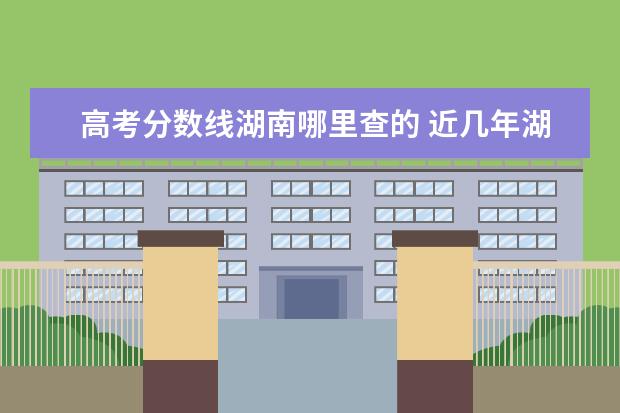 高考分数线湖南哪里查的 近几年湖